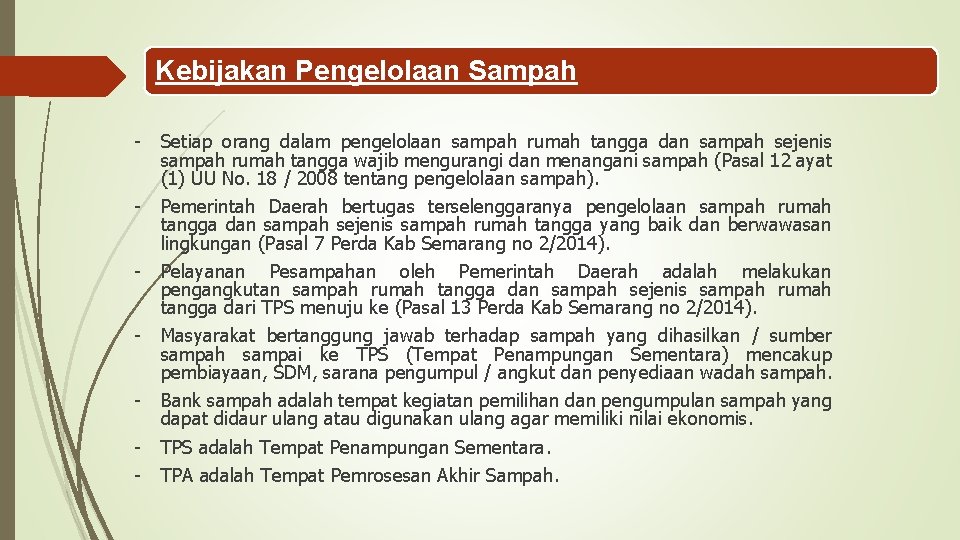 Kebijakan Pengelolaan Sampah

- Setiap orang dalam pengelolaan sampah rumah tangga dan sampah sejenis sampah rumah tangga wajib mengurangi dan menangani sampah (Pasal 12 ayat (1) UU No. 18 / 2008 tentang pengelolaan sampah).

- Pemerintah Daerah bertugas terselenggaranya pengelolaan sampah rumah tangga dan sampah sejenis sampah rumah tangga yang baik dan berwawasan lingkungan (Pasal 7 Perda Kab Semarang no 2/2014).

- Pelayanan Pesampahan oleh Pemerintah Daerah adalah melakukan pengangkutan sampah rumah tangga dan sampah sejenis sampah rumah tangga dari TPS menuju ke (Pasal 13 Perda Kab Semarang no 2/2014).

- Masyarakat bertanggung jawab terhadap sampah yang dihasilkan / sumber sampah sampai ke TPS (Tempat Penampungan Sementara) mencakup pembiayaan, SDM, sarana pengumpul / angkut dan penyediaan wadah sampah.

- Bank sampah adalah tempat kegiatan pemilihan dan pengumpulan sampah yang dapat didaur ulang atau digunakan ulang agar memiliki nilai ekonomis.

- TPS adalah Tempat Penampungan Sementara.

- TPA adalah Tempat Pemrosesan Akhir Sampah.